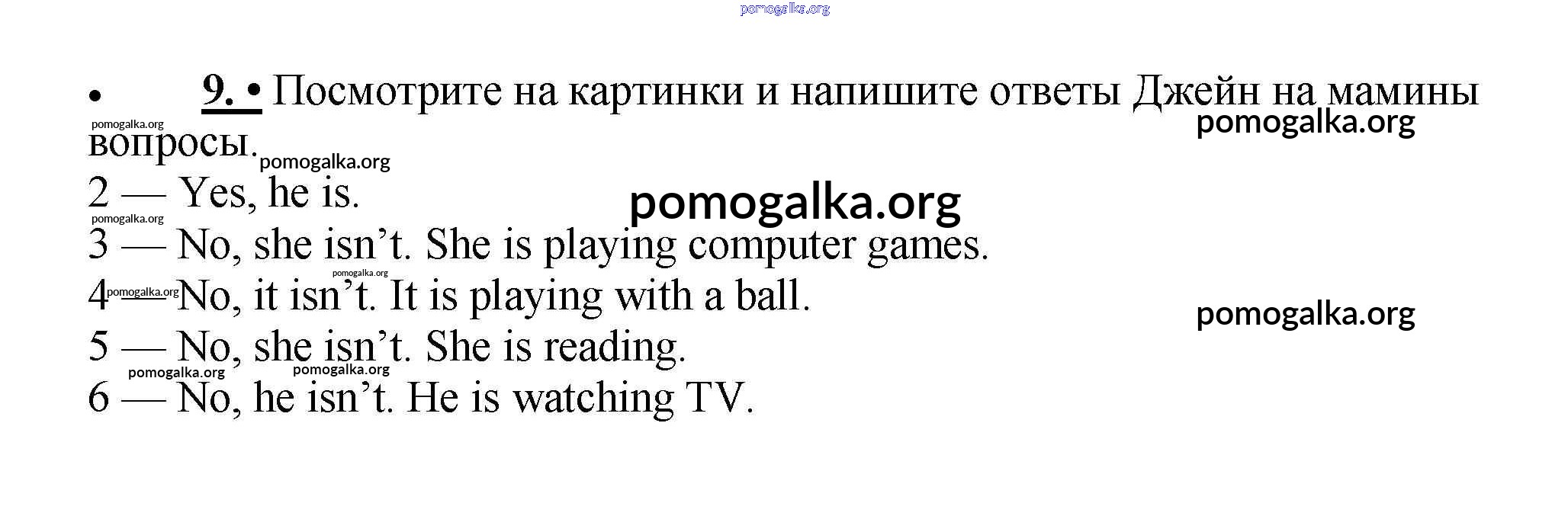 • 9. • Посмотрите на картинки и напишите ответы Джейн на мамины вопросы.

2 — Yes, he is.

3 — No, she isn't. She is playing computer games.

4 — No, it isn't. It is playing with a ball.

5 — No, she isn't. She is reading.

6 — No, he isn't. He is watching TV.

pomogalka.org